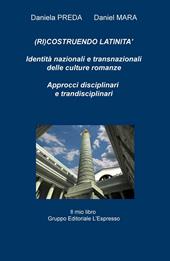 Daniela PREDA Daniel MARA

(RI)COSTRUENDO LATINITA'

Identità nazionali e transnazionali delle culture romanze

Approcci disciplinari e trandisciplinari

Il mio libro
Gruppo Editoriale L'Espresso